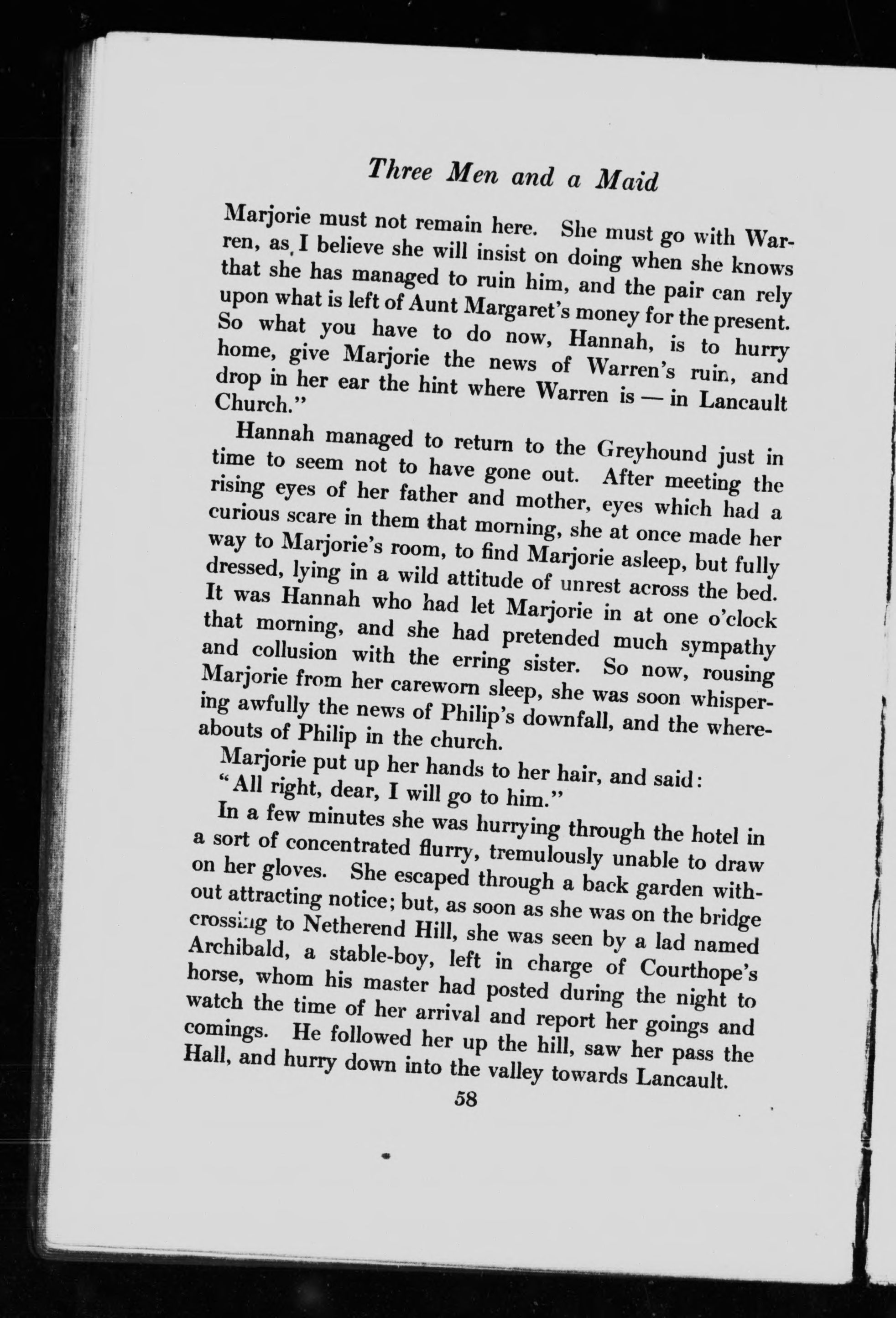 Three Men and a Maid

Marjorie must not remain here. She must go with Warren, as I believe she will insist on doing when she knows that she has managed to ruin him, and the pair can rely upon what is left of Aunt Margaret's money for the present. So what you have to do now, Hannah, is to hurry home, give Marjorie the news of Warren's ruin, and drop in her ear the hint where Warren is — in Lancault Church."

Hannah managed to return to the Greyhound just in time to seem not to have gone out. After meeting the rising eyes of her father and mother, eyes which had a curious scare in them that morning, she at once made her way to Marjorie's room, to find Marjorie asleep, but fully dressed, lying in a wild attitude of unrest across the bed. It was Hannah who had let Marjorie in at one o'clock that morning, and she had pretended much sympathy and collusion with the erring sister. So now, rousing Marjorie from her careworn sleep, she was soon whispering awfully the news of Philip's downfall, and the whereabouts of Philip in the church.

Marjorie put up her hands to her hair, and said:

"All right, dear, I will go to him."

In a few minutes she was hurrying through the hotel in a sort of concentrated flurry, tremulously unable to draw on her gloves. She escaped through a back garden without attracting notice; but, as soon as she was on the bridge crossing to Netherend Hill, she was seen by a lad named Archibald, a stable-boy, left in charge of Courthope's horse, whom his master had posted during the night to watch the time of her arrival and report her goings and comings. He followed her up the hill, saw her pass the Hall, and hurry down into the valley towards Lancault.

58